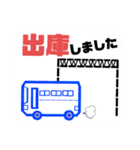 出庫しました